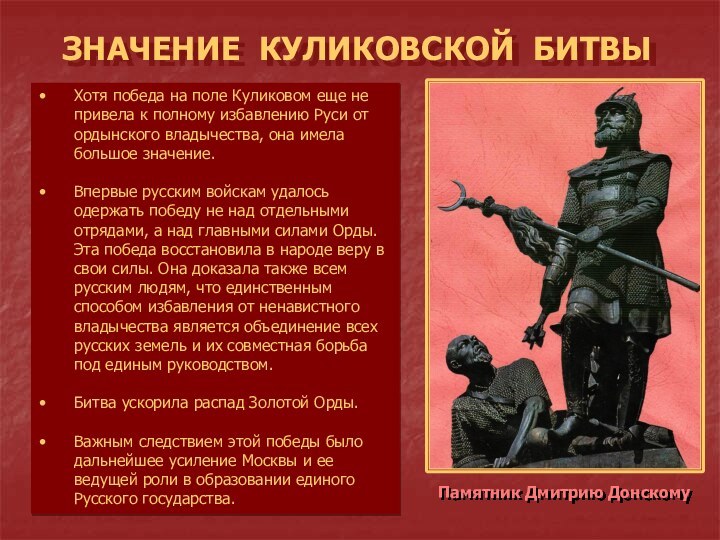 ЗНАЧЕНИЕ КУЛИКОВСКОЙ БИТВЫ

• Хотя победа на поле Куликовом еще не привела к полному избавлению Руси от ордынского владычества, она имела большое значение.

• Впервые русским войскам удалось одержать победу не над отдельными отрядами, а над главными силами Орды. Эта победа восстановила в народе веру в свои силы. Она доказала также всем русским людям, что единственным способом избавления от ненавистного владычества является объединение всех русских земель и их совместная борьба под единым руководством.

• Битва ускорила распад Золотой Орды.

• Важным следствием этой победы было дальнейшее усиление Москвы и ее ведущей роли в образовании единого Русского государства.

Памятник Дмитрию Донскому